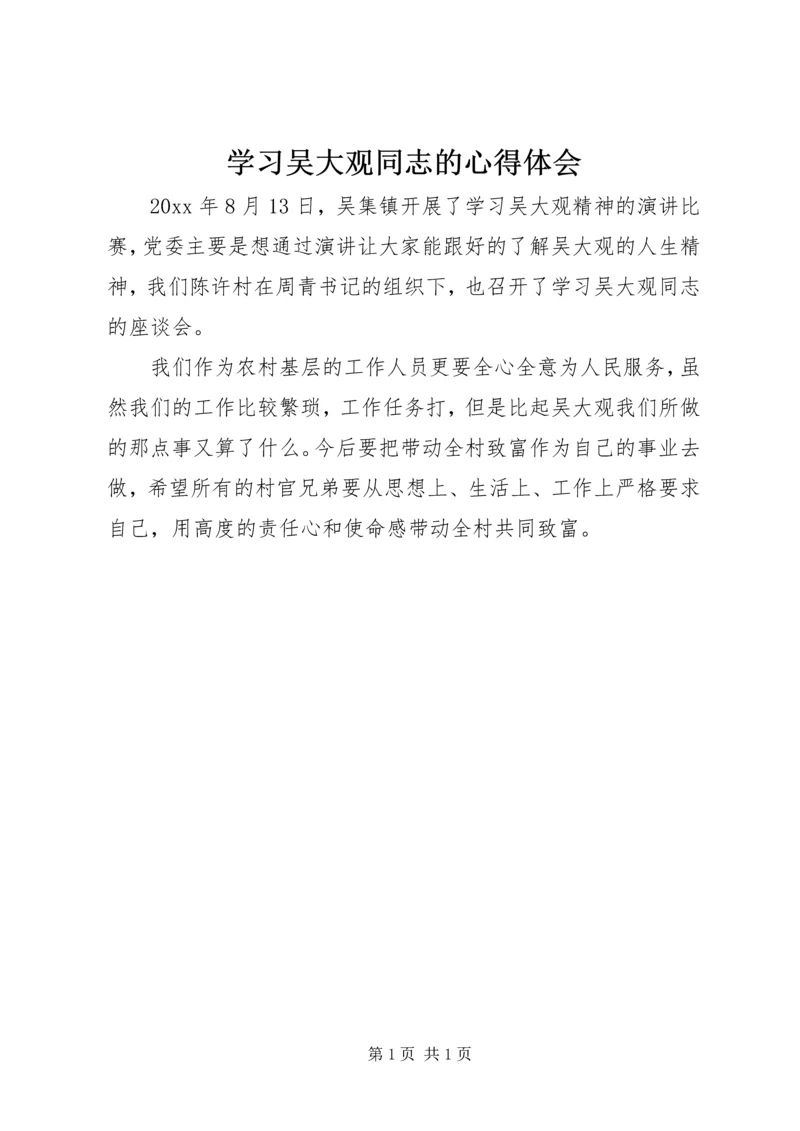 学习吴大观同志的心得体会

20xx 年 8 月 13 日，吴集镇开展了学习吴大观精神的演讲比赛，党委主要是想通过演讲让大家能跟好的了解吴大观的人生精神，我们陈许村在周青书记的组织下，也召开了学习吴大观同志的座谈会。

我们作为农村基层的工作人员更要全心全意为人民服务，虽然我们的工作比较繁琐，工作任务打，但是比起吴大观我们所做的那点事又算了什么。今后要把带动全村致富作为自己的事业去做，希望所有的村官兄弟要从思想上、生活上、工作上严格要求自己，用高度的责任心和使命感带动全村共同致富。

第 1 页 共 1 页